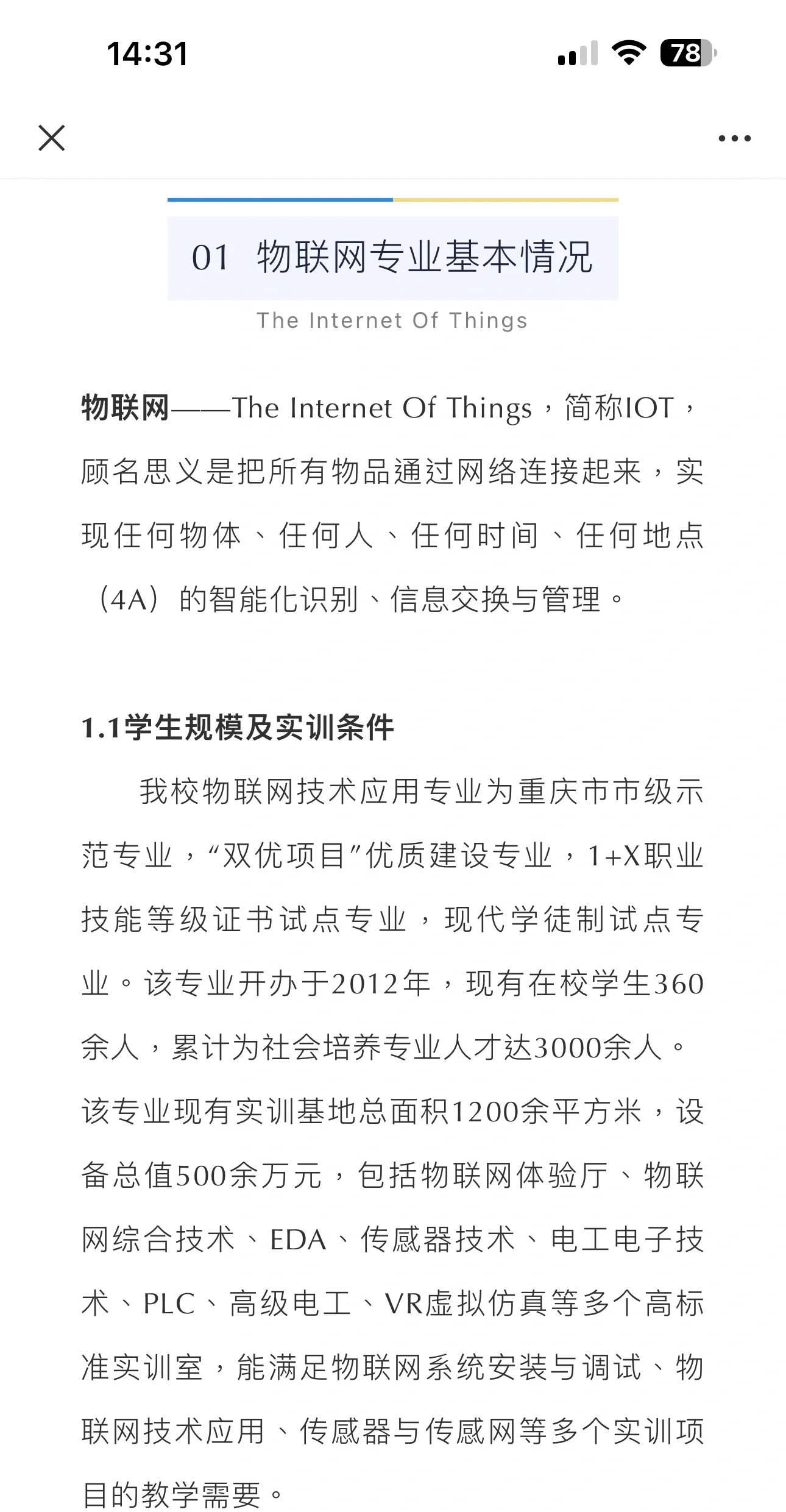 14:31

78

01 物联网专业基本情况

The Internet Of Things

物联网——The Internet Of Things，简称IOT，顾名思义是把所有物品通过网络连接起来，实现任何物体、任何人、任何时间、任何地点（4A）的智能化识别、信息交换与管理。

1.1学生规模及实训条件

我校物联网技术应用专业为重庆市市级示范专业，“双优项目”优质建设专业，1+X职业技能等级证书试点专业，现代学徒制试点专业。该专业开办于2012年，现有在校学生360余人，累计为社会培养专业人才达3000余人。该专业现有实训基地总面积1200余平方米，设备总值500余万元，包括物联网体验厅、物联网综合技术、EDA、传感器技术、电工电子技术、PLC、高级电工、VR虚拟仿真等多个高标准实训室，能满足物联网系统安装与调试、物联网技术应用、传感器与传感网等多个实训项目的教学需要。